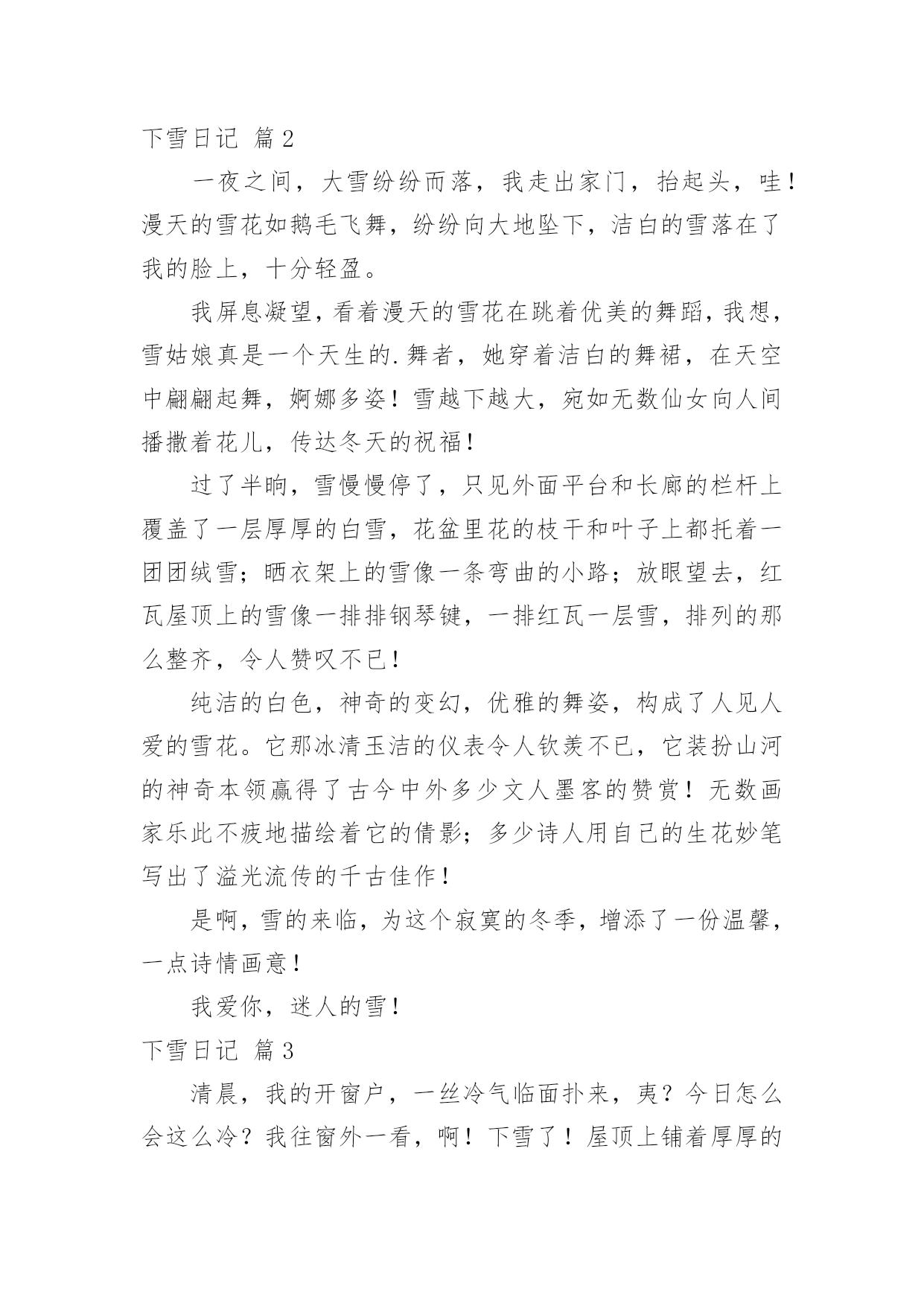 下雪日记 篇2

一夜之间，大雪纷纷而落，我走出家门，抬起头，哇！漫天的雪花如鹅毛飞舞，纷纷向大地坠下，洁白的雪落在了我的脸上，十分轻盈。

我屏息凝望，看着漫天的雪花在跳着优美的舞蹈，我想，雪姑娘真是一个天生的.舞者，她穿着洁白的舞裙，在天空中翩翩起舞，婀娜多姿！雪越下越大，宛如无数仙女向人间播撒着花儿，传达冬天的祝福！

过了半晌，雪慢慢停了，只见外面平台和长廊的栏杆上覆盖了一层厚厚的白雪，花盆里花的枝干和叶子上都托着一团团绒雪；晒衣架上的雪像一条弯曲的小路；放眼望去，红瓦屋顶上的雪像一排排钢琴键，一排红瓦一层雪，排列的那么整齐，令人赞叹不已！

纯洁的白色，神奇的变幻，优雅的舞姿，构成了人见人爱的雪花。它那冰清玉洁的仪表令人钦羡不已，它装扮山河的神奇本领赢得了古今中外多少文人墨客的赞赏！无数画家乐此不疲地描绘着它的倩影；多少诗人用自己的生花妙笔写出了溢光流传的千古佳作！

是啊，雪的来临，为这个寂寞的冬季，增添了一份温馨，一点诗情画意！

我爱你，迷人的雪！

下雪日记 篇3

清晨，我的开窗户，一丝冷气临面扑来，夷？今日怎么会这么冷？我往窗外一看，啊！下雪了！屋顶上铺着厚厚的